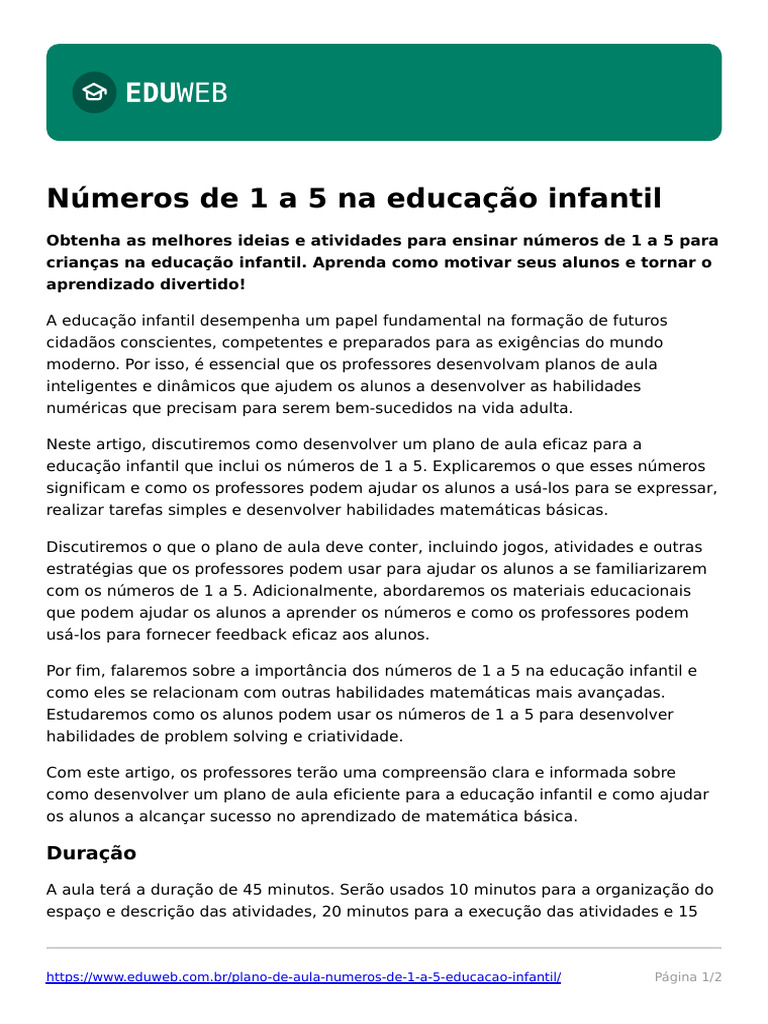 EDUWEB

Números de 1 a 5 na educação infantil

Obtenha as melhores ideias e atividades para ensinar números de 1 a 5 para crianças na educação infantil. Aprenda como motivar seus alunos e tornar o aprendizado divertido!

A educação infantil desempenha um papel fundamental na formação de futuros cidadãos conscientes, competentes e preparados para as exigências do mundo moderno. Por isso, é essencial que os professores desenvolvam planos de aula inteligentes e dinâmicos que ajudem os alunos a desenvolver as habilidades numéricas que precisam para serem bem-sucedidos na vida adulta.

Neste artigo, discutiremos como desenvolver um plano de aula eficaz para a educação infantil que inclui os números de 1 a 5. Explicaremos o que esses números significam e como os professores podem ajudar os alunos a usá-los para se expressar, realizar tarefas simples e desenvolver habilidades matemáticas básicas.

Discutiremos o que o plano de aula deve conter, incluindo jogos, atividades e outras estratégias que os professores podem usar para ajudar os alunos a se familiarizarem com os números de 1 a 5. Adicionalmente, abordaremos os materiais educacionais que podem ajudar os alunos a aprender os números e como os professores podem usá-los para fornecer feedback eficaz aos alunos.

Por fim, falaremos sobre a importância dos números de 1 a 5 na educação infantil e como eles se relacionam com outras habilidades matemáticas mais avançadas. Estudaremos como os alunos podem usar os números de 1 a 5 para desenvolver habilidades de problem solving e criatividade.

Com este artigo, os professores terão uma compreensão clara e informada sobre como desenvolver um plano de aula eficiente para a educação infantil e como ajudar os alunos a alcançar sucesso no aprendizado de matemática básica.

Duração

A aula terá a duração de 45 minutos. Serão usados 10 minutos para a organização do espaço e descrição das atividades, 20 minutos para a execução das atividades e 15

https://www.eduweb.com.br/plano-de-aula-numeros-de-1-a-5-educacao-infantil/ Página 1/2